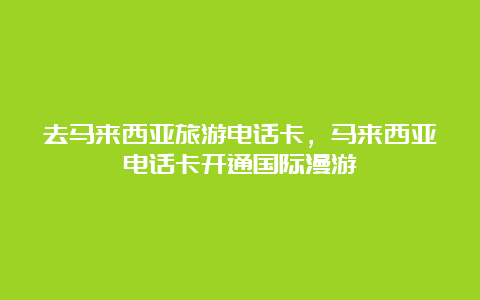 去马来西亚旅游电话卡，马来西亚电话卡开通国际漫游